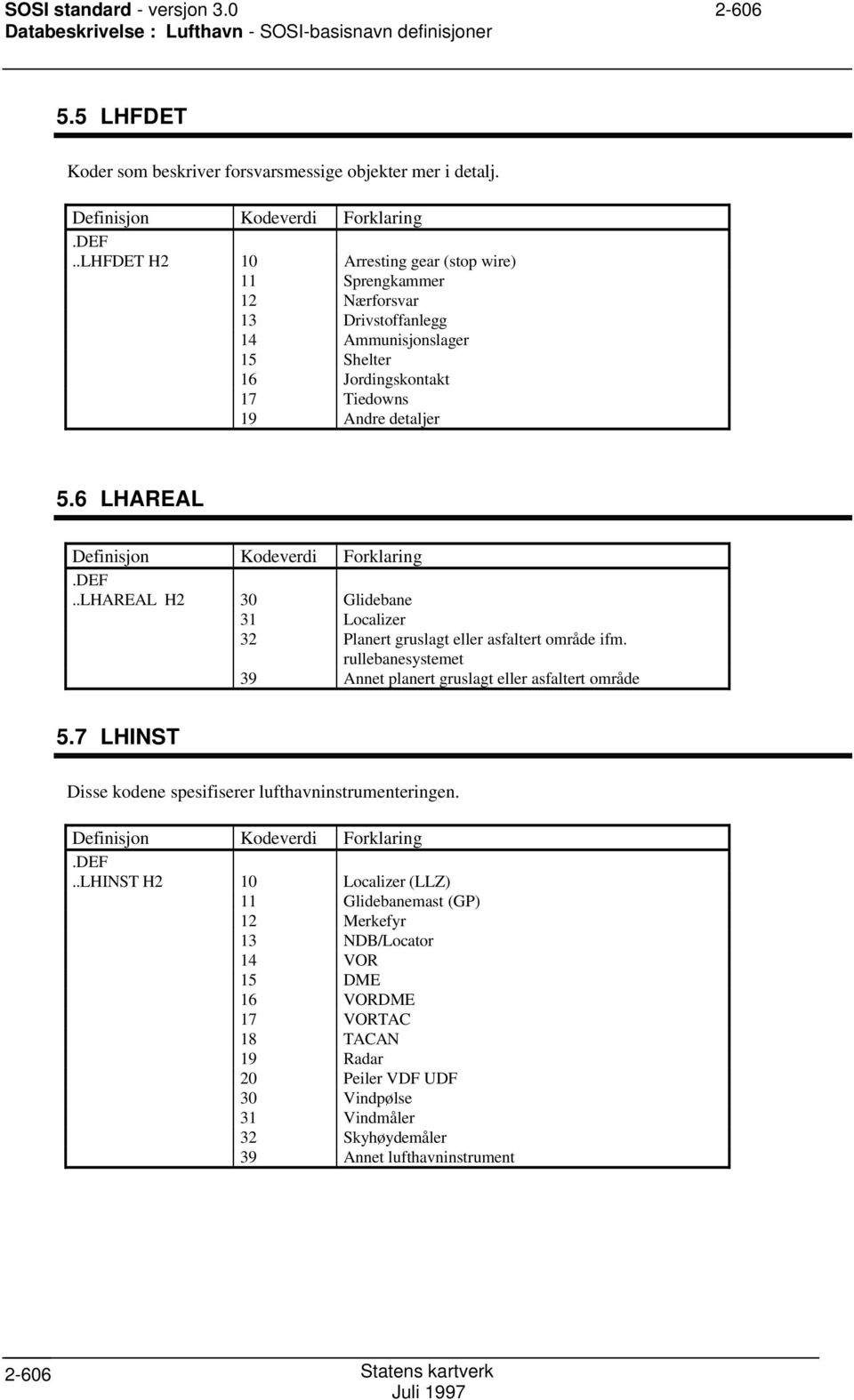 SOSI standard - versjon 3.0 2-606
Databeskrivelse : Lufthavn - SOSI-basisnavn definisjoner

5.5 LHFDET

Koder som beskriver forsvarsmessige objekter mer i detalj.

| Definisjon | Kodeverdi | Forklaring |
|---|---|---|
| .DEF | | |
| ..LHFDET H2 | 10 | Arresting gear (stop wire) |
| | 11 | Sprengkammer |
| | 12 | Nærforsvar |
| | 13 | Drivstoffanlegg |
| | 14 | Ammunisjonslager |
| | 15 | Shelter |
| | 16 | Jordingskontakt |
| | 17 | Tiedowns |
| | 19 | Andre detaljer |

5.6 LHAREAL

| Definisjon | Kodeverdi | Forklaring |
|---|---|---|
| .DEF | | |
| ..LHAREAL H2 | 30 | Glidebane |
| | 31 | Localizer |
| | 32 | Planert gruslagt eller asfaltert område ifm. rullebanesystemet |
| | 39 | Annet planert gruslagt eller asfaltert område |

5.7 LHINST

Disse kodene spesifiserer lufthavninstrumenteringen.

| Definisjon | Kodeverdi | Forklaring |
|---|---|---|
| .DEF | | |
| ..LHINST H2 | 10 | Localizer (LLZ) |
| | 11 | Glidebanemast (GP) |
| | 12 | Merkefyr |
| | 13 | NDB/Locator |
| | 14 | VOR |
| | 15 | DME |
| | 16 | VORDME |
| | 17 | VORTAC |
| | 18 | TACAN |
| | 19 | Radar |
| | 20 | Peiler VDF UDF |
| | 30 | Vindpølse |
| | 31 | Vindmåler |
| | 32 | Skyhøydemåler |
| | 39 | Annet lufthavninstrument |

2-606 Statens kartverk
Juli 1997